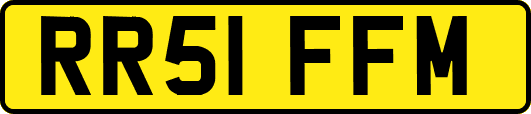 RR51 FFM